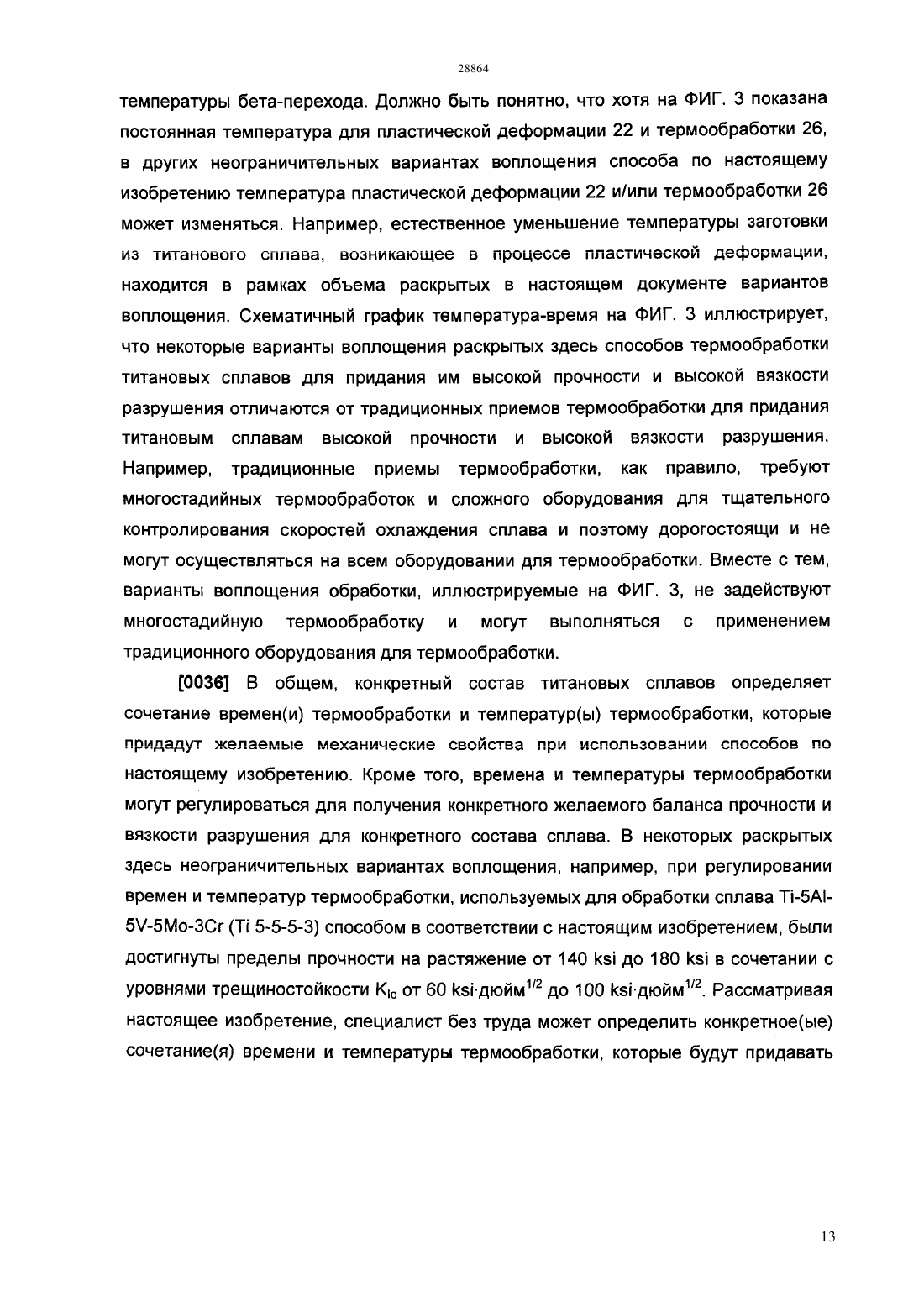 28864

температуры бета-перехода. Должно быть понятно, что хотя на ФИГ. 3 показана постоянная температура для пластической деформации 22 и термообработки 26, в других неограничительных вариантах воплощения способа по настоящему изобретению температура пластической деформации 22 и/или термообработки 26 может изменяться. Например, естественное уменьшение температуры заготовки из титанового сплава, возникающее в процессе пластической деформации, находится в рамках объема раскрытых в настоящем документе вариантов воплощения. Схематичный график температура-время на ФИГ. 3 иллюстрирует, что некоторые варианты воплощения раскрытых здесь способов термообработки титановых сплавов для придания им высокой прочности и высокой вязкости разрушения отличаются от традиционных приемов термообработки для придания титановым сплавам высокой прочности и высокой вязкости разрушения. Например, традиционные приемы термообработки, как правило, требуют многостадийных термообработок и сложного оборудования для тщательного контролирования скоростей охлаждения сплава и поэтому дорогостоящи и не могут осуществляться на всем оборудовании для термообработки. Вместе с тем, варианты воплощения обработки, иллюстрируемые на ФИГ. 3, не задействуют многостадийную термообработку и могут выполняться с применением традиционного оборудования для термообработки.

[0036] В общем, конкретный состав титановых сплавов определяет сочетание времен(и) термообработки и температур(ы) термообработки, которые придадут желаемые механические свойства при использовании способов по настоящему изобретению. Кроме того, времена и температуры термообработки могут регулироваться для получения конкретного желаемого баланса прочности и вязкости разрушения для конкретного состава сплава. В некоторых раскрытых здесь неограничительных вариантах воплощения, например, при регулировании времен и температур термообработки, используемых для обработки сплава Ti-5Al-5V-5Mo-3Cr (Ti 5-5-5-3) способом в соответствии с настоящим изобретением, были достигнуты пределы прочности на растяжение от 140 ksi до 180 ksi в сочетании с уровнями трещиностойкости $K_{Ic}$ от 60 ksi·дюйм$^{1/2}$ до 100 ksi·дюйм$^{1/2}$. Рассматривая настоящее изобретение, специалист без труда может определить конкретное(ые) сочетание(я) времени и температуры термообработки, которые будут придавать

13